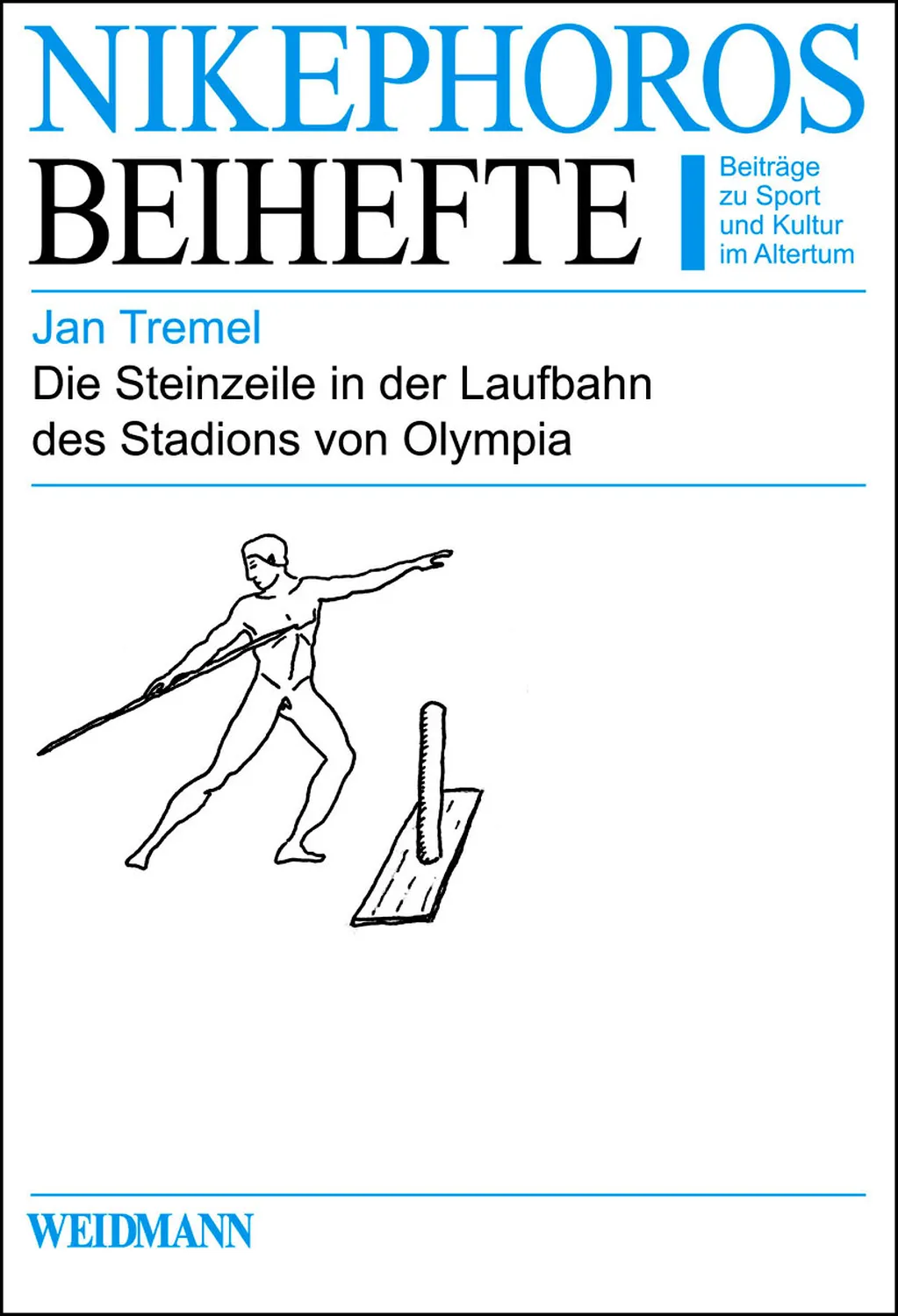 NIKEPHOROS
BEIHEFTE

Beiträge zu Sport und Kultur im Altertum

Jan Tremel

Die Steinzeile in der Laufbahn des Stadions von Olympia

WEIDMANN